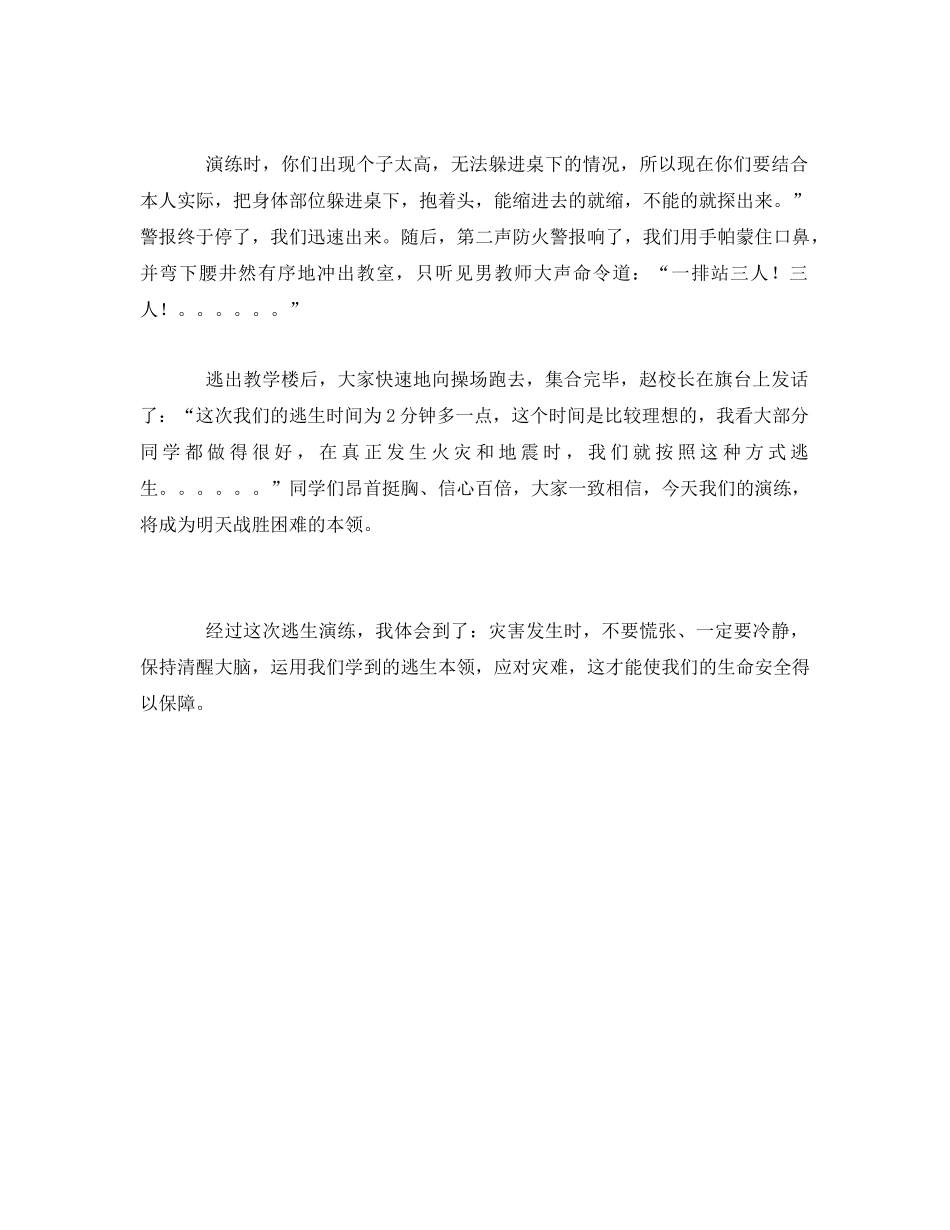 演练时，你们出现个子太高，无法躲进桌下的情况，所以现在你们要结合本人实际，把身体部位躲进桌下，抱着头，能缩进去的就缩，不能的就探出来。”警报终于停了，我们迅速出来。随后，第二声防火警报响了，我们用手帕蒙住口鼻，并弯下腰井然有序地冲出教室，只听见男教师大声命令道：“一排站三人！三人！。。。。。。”

逃出教学楼后，大家快速地向操场跑去，集合完毕，赵校长在旗台上发话了：“这次我们的逃生时间为2分钟多一点，这个时间是比较理想的，我看大部分同学都做得很好，在真正发生火灾和地震时，我们就按照这种方式逃生。。。。。。”同学们昂首挺胸、信心百倍，大家一致相信，今天我们的演练，将成为明天战胜困难的本领。

经过这次逃生演练，我体会到了：灾害发生时，不要慌张、一定要冷静，保持清醒大脑，运用我们学到的逃生本领，应对灾难，这才能使我们的生命安全得以保障。